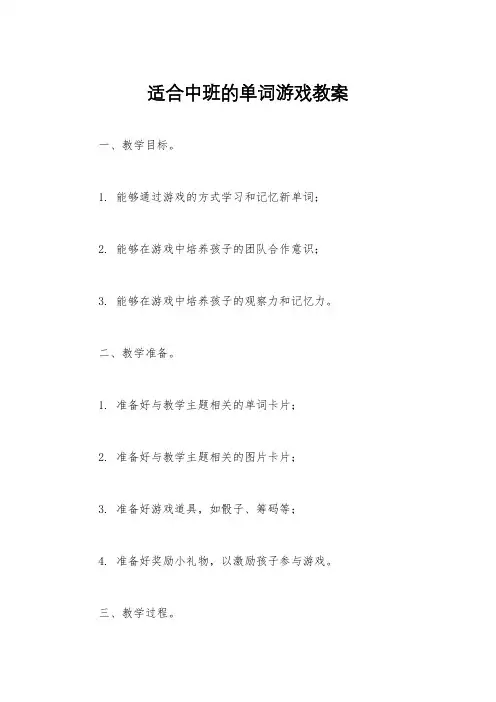 适合中班的单词游戏教案

一、教学目标。

1. 能够通过游戏的方式学习和记忆新单词；

2. 能够在游戏中培养孩子的团队合作意识；

3. 能够在游戏中培养孩子的观察力和记忆力。

二、教学准备。

1. 准备好与教学主题相关的单词卡片；

2. 准备好与教学主题相关的图片卡片；

3. 准备好游戏道具，如骰子、筹码等；

4. 准备好奖励小礼物，以激励孩子参与游戏。

三、教学过程。